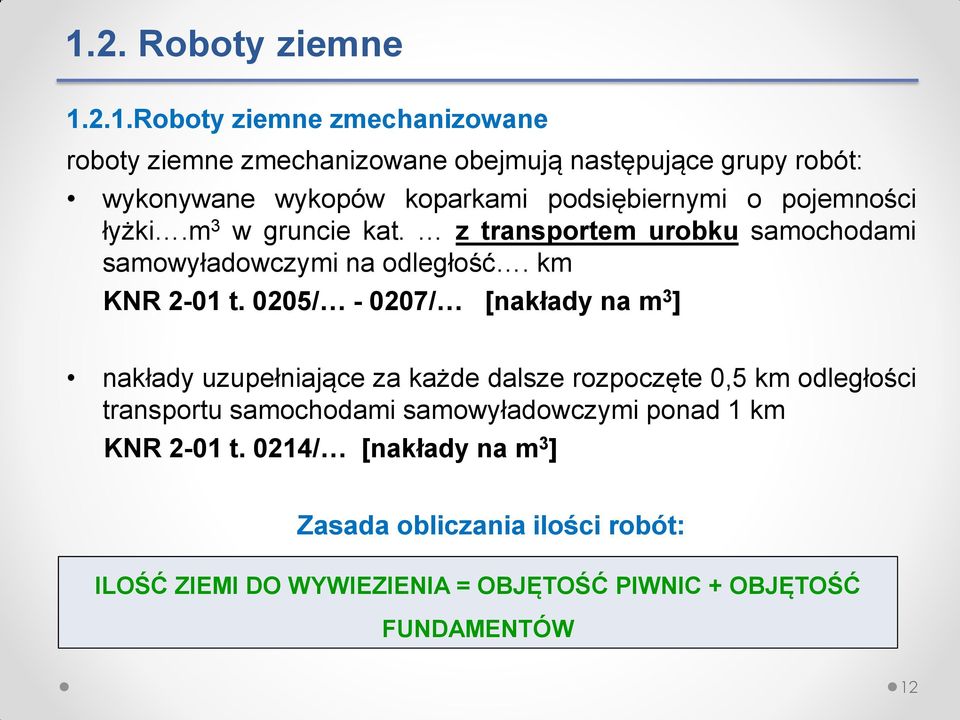 1.2. Roboty ziemne

1.2.1.Roboty ziemne zmechanizowane

roboty ziemne zmechanizowane obejmują następujące grupy robót:

• wykonywane wykopów koparkami podsiębiernymi o pojemności łyżki….$m^3$ w gruncie kat. … z transportem urobku samochodami samowyładowczymi na odległość…. km

KNR 2-01 t. 0205/… - 0207/… [nakłady na $m^3$]

• nakłady uzupełniające za każde dalsze rozpoczęte 0,5 km odległości transportu samochodami samowyładowczymi ponad 1 km

KNR 2-01 t. 0214/… [nakłady na $m^3$]

Zasada obliczania ilości robót:

ILOŚĆ ZIEMI DO WYWIEZIENIA = OBJĘTOŚĆ PIWNIC + OBJĘTOŚĆ FUNDAMENTÓW

12